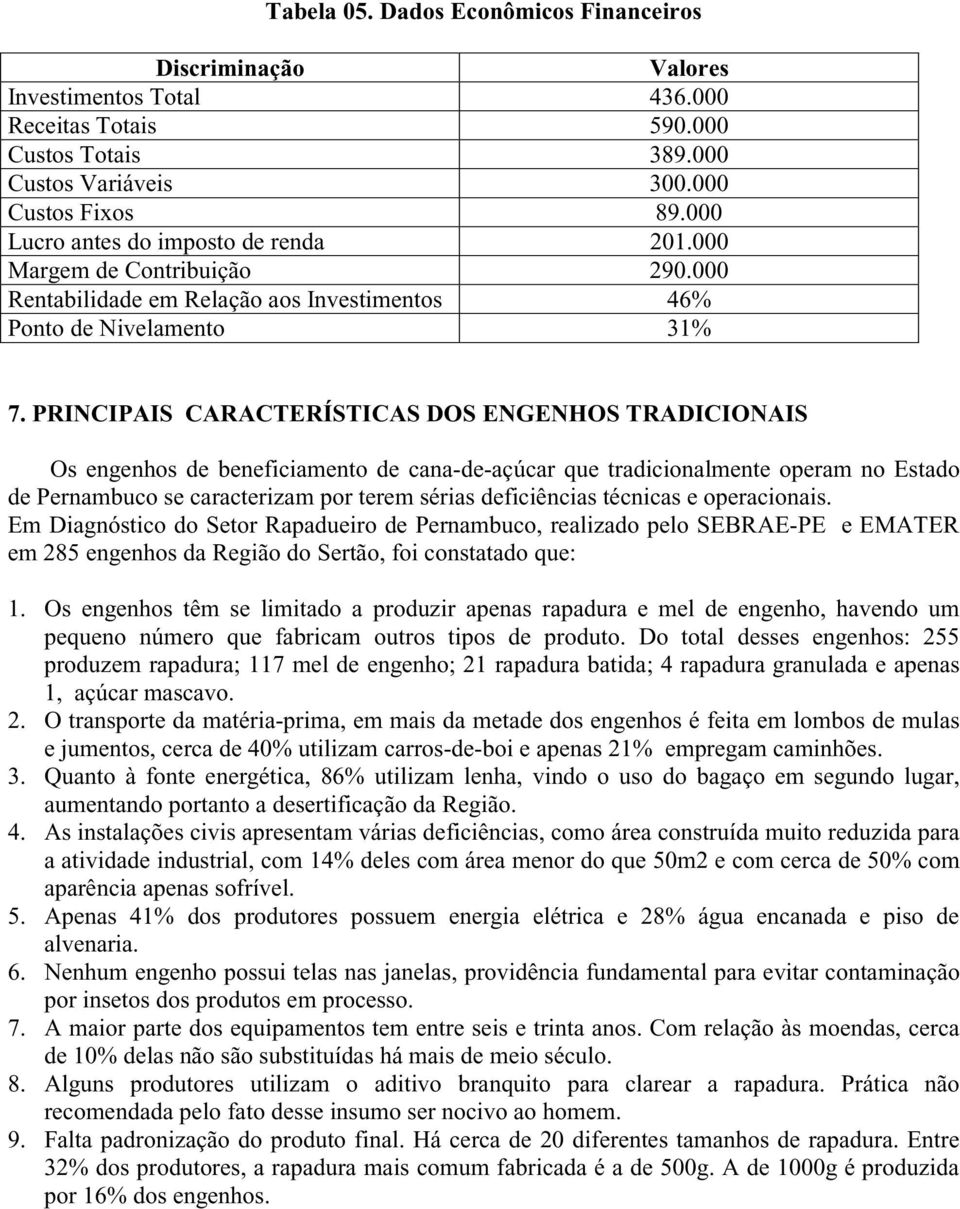 Tabela 05. Dados Econômicos Financeiros

| Discriminação | Valores |
|---|---|
| Investimentos Total | 436.000 |
| Receitas Totais | 590.000 |
| Custos Totais | 389.000 |
| Custos Variáveis | 300.000 |
| Custos Fixos | 89.000 |
| Lucro antes do imposto de renda | 201.000 |
| Margem de Contribuição | 290.000 |
| Rentabilidade em Relação aos Investimentos | 46% |
| Ponto de Nivelamento | 31% |

7. PRINCIPAIS CARACTERÍSTICAS DOS ENGENHOS TRADICIONAIS

Os engenhos de beneficiamento de cana-de-açúcar que tradicionalmente operam no Estado de Pernambuco se caracterizam por terem sérias deficiências técnicas e operacionais. Em Diagnóstico do Setor Rapadueiro de Pernambuco, realizado pelo SEBRAE-PE e EMATER em 285 engenhos da Região do Sertão, foi constatado que:

1. Os engenhos têm se limitado a produzir apenas rapadura e mel de engenho, havendo um pequeno número que fabricam outros tipos de produto. Do total desses engenhos: 255 produzem rapadura; 117 mel de engenho; 21 rapadura batida; 4 rapadura granulada e apenas 1, açúcar mascavo.
2. O transporte da matéria-prima, em mais da metade dos engenhos é feita em lombos de mulas e jumentos, cerca de 40% utilizam carros-de-boi e apenas 21% empregam caminhões.
3. Quanto à fonte energética, 86% utilizam lenha, vindo o uso do bagaço em segundo lugar, aumentando portanto a desertificação da Região.
4. As instalações civis apresentam várias deficiências, como área construída muito reduzida para a atividade industrial, com 14% deles com área menor do que 50m2 e com cerca de 50% com aparência apenas sofrível.
5. Apenas 41% dos produtores possuem energia elétrica e 28% água encanada e piso de alvenaria.
6. Nenhum engenho possui telas nas janelas, providência fundamental para evitar contaminação por insetos dos produtos em processo.
7. A maior parte dos equipamentos tem entre seis e trinta anos. Com relação às moendas, cerca de 10% delas não são substituídas há mais de meio século.
8. Alguns produtores utilizam o aditivo branquito para clarear a rapadura. Prática não recomendada pelo fato desse insumo ser nocivo ao homem.
9. Falta padronização do produto final. Há cerca de 20 diferentes tamanhos de rapadura. Entre 32% dos produtores, a rapadura mais comum fabricada é a de 500g. A de 1000g é produzida por 16% dos engenhos.